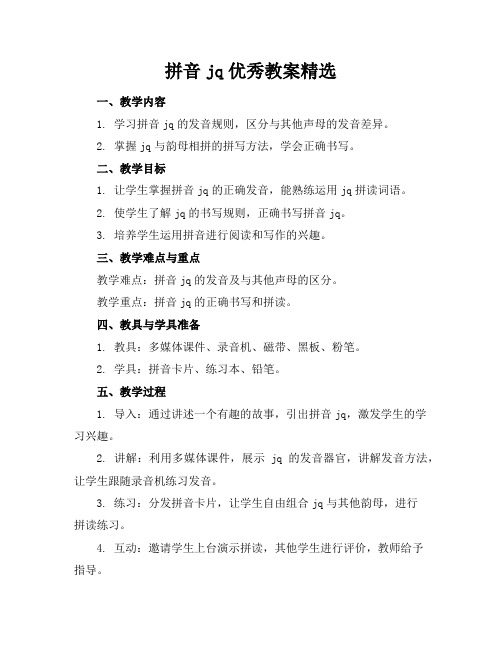 拼音 jq 优秀教案精选

一、教学内容

1. 学习拼音 jq 的发音规则，区分与其他声母的发音差异。

2. 掌握 jq 与韵母相拼的拼写方法，学会正确书写。

二、教学目标

1. 让学生掌握拼音 jq 的正确发音，能熟练运用 jq 拼读词语。

2. 使学生了解 jq 的书写规则，正确书写拼音 jq。

3. 培养学生运用拼音进行阅读和写作的兴趣。

三、教学难点与重点

教学难点：拼音 jq 的发音及与其他声母的区分。

教学重点：拼音 jq 的正确书写和拼读。

四、教具与学具准备

1. 教具：多媒体课件、录音机、磁带、黑板、粉笔。

2. 学具：拼音卡片、练习本、铅笔。

五、教学过程

1. 导入：通过讲述一个有趣的故事，引出拼音 jq，激发学生的学习兴趣。

2. 讲解：利用多媒体课件，展示 jq 的发音器官，讲解发音方法，让学生跟随录音机练习发音。

3. 练习：分发拼音卡片，让学生自由组合 jq 与其他韵母，进行拼读练习。

4. 互动：邀请学生上台演示拼读，其他学生进行评价，教师给予指导。